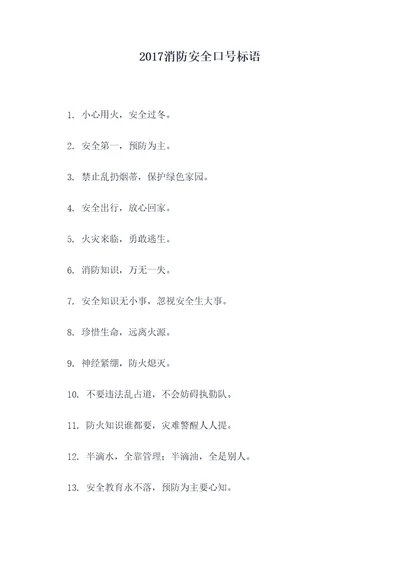 2017消防安全口号标语

1. 小心用火，安全过冬。

2. 安全第一，预防为主。

3. 禁止乱扔烟蒂，保护绿色家园。

4. 安全出行，放心回家。

5. 火灾来临，勇敢逃生。

6. 消防知识，万无一失。

7. 安全知识无小事，忽视安全生大事。

8. 珍惜生命，远离火源。

9. 神经紧绷，防火熄灭。

10. 不要违法乱占道，不会妨碍执勤队。

11. 防火知识谁都要，灾难警醒人人提。

12. 半滴水，全靠管理；半滴油，全是别人。

13. 安全教育永不落，预防为主要心知。